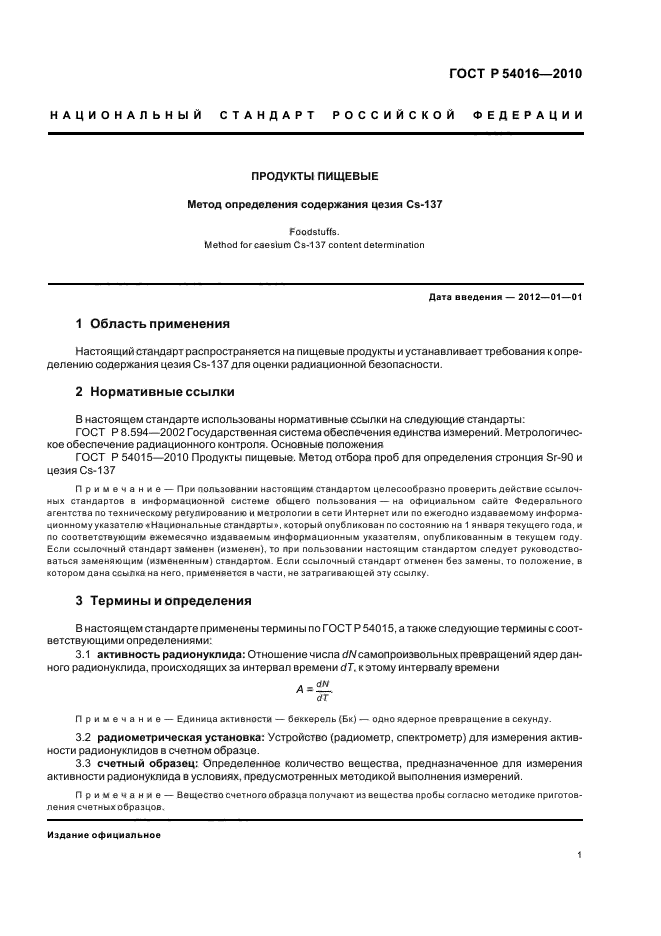 ГОСТ Р 54016—2010

НАЦИОНАЛЬНЫЙ СТАНДАРТ РОССИЙСКОЙ ФЕДЕРАЦИИ

ПРОДУКТЫ ПИЩЕВЫЕ

Метод определения содержания цезия Cs-137

Foodstuffs.
Method for caesium Cs-137 content determination

Дата введения — 2012—01—01

1 Область применения

Настоящий стандарт распространяется на пищевые продукты и устанавливает требования к определению содержания цезия Cs-137 для оценки радиационной безопасности.

2 Нормативные ссылки

В настоящем стандарте использованы нормативные ссылки на следующие стандарты:
ГОСТ Р 8.594—2002 Государственная система обеспечения единства измерений. Метрологическое обеспечение радиационного контроля. Основные положения
ГОСТ Р 54015—2010 Продукты пищевые. Метод отбора проб для определения стронция Sr-90 и цезия Cs-137

Примечание — При пользовании настоящим стандартом целесообразно проверить действие ссылочных стандартов в информационной системе общего пользования — на официальном сайте Федерального агентства по техническому регулированию и метрологии в сети Интернет или по ежегодно издаваемому информационному указателю «Национальные стандарты», который опубликован по состоянию на 1 января текущего года, и по соответствующим ежемесячно издаваемым информационным указателям, опубликованным в текущем году. Если ссылочный стандарт заменен (изменен), то при пользовании настоящим стандартом следует руководствоваться заменяющим (измененным) стандартом. Если ссылочный стандарт отменен без замены, то положение, в котором дана ссылка на него, применяется в части, не затрагивающей эту ссылку.

3 Термины и определения

В настоящем стандарте применены термины по ГОСТ Р 54015, а также следующие термины с соответствующими определениями:
3.1 активность радионуклида: Отношение числа $dN$ самопроизвольных превращений ядер данного радионуклида, происходящих за интервал времени $dT$, к этому интервалу времени

$A = \frac{dN}{dT}$.

Примечание — Единица активности — беккерель (Бк) — одно ядерное превращение в секунду.

3.2 радиометрическая установка: Устройство (радиометр, спектрометр) для измерения активности радионуклидов в счетном образце.
3.3 счетный образец: Определенное количество вещества, предназначенное для измерения активности радионуклида в условиях, предусмотренных методикой выполнения измерений.

Примечание — Вещество счетного образца получают из вещества пробы согласно методике приготовления счетных образцов.

Издание официальное

1